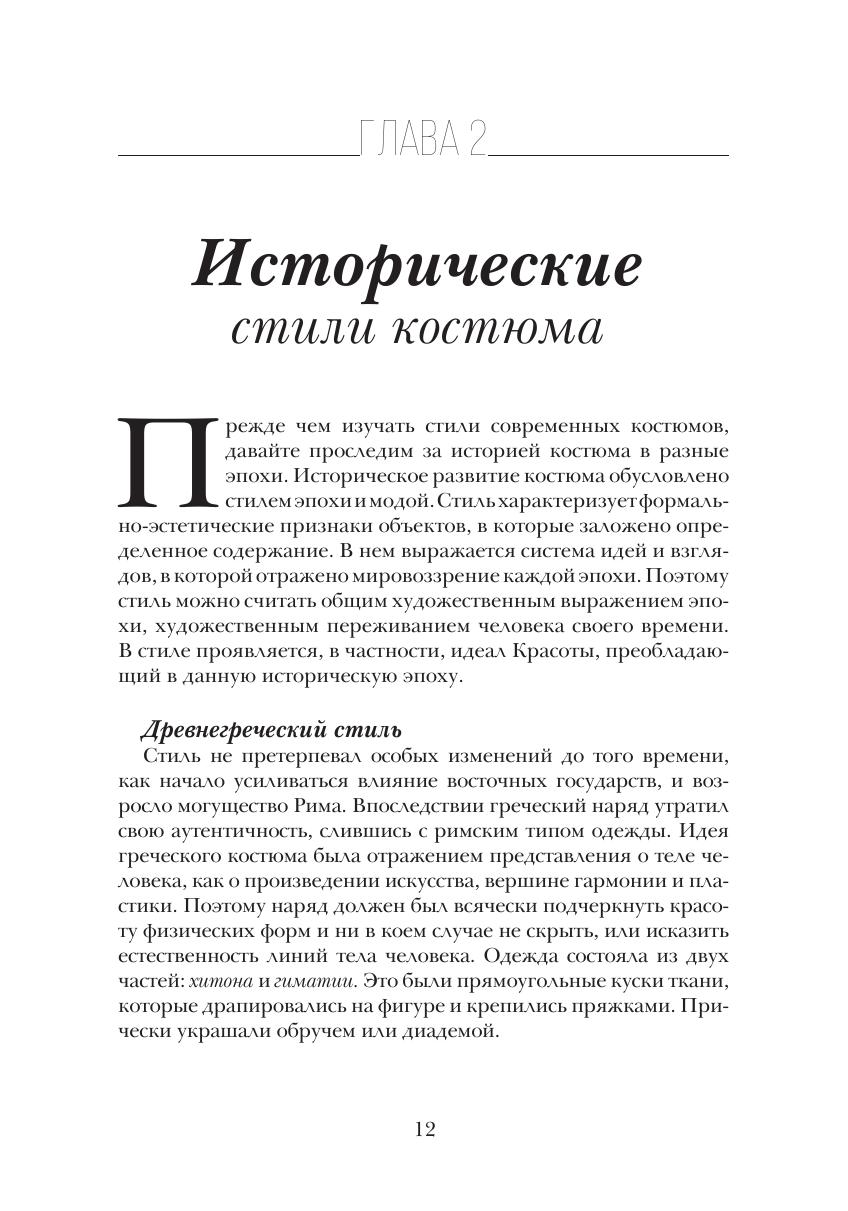 ГЛАВА 2

Исторические
стили костюма

Прежде чем изучать стили современных костюмов, давайте проследим за историей костюма в разные эпохи. Историческое развитие костюма обусловлено стилем эпохи и модой. Стиль характеризует формально-эстетические признаки объектов, в которые заложено определенное содержание. В нем выражается система идей и взглядов, в которой отражено мировоззрение каждой эпохи. Поэтому стиль можно считать общим художественным выражением эпохи, художественным переживанием человека своего времени. В стиле проявляется, в частности, идеал Красоты, преобладающий в данную историческую эпоху.

Древнегреческий стиль
Стиль не претерпевал особых изменений до того времени, как начало усиливаться влияние восточных государств, и возросло могущество Рима. Впоследствии греческий наряд утратил свою аутентичность, слившись с римским типом одежды. Идея греческого костюма была отражением представления о теле человека, как о произведении искусства, вершине гармонии и пластики. Поэтому наряд должен был всячески подчеркнуть красоту физических форм и ни в коем случае не скрыть, или исказить естественность линий тела человека. Одежда состояла из двух частей: хитона и гиматии. Это были прямоугольные куски ткани, которые драпировались на фигуре и крепились пряжками. Прически украшали обручем или диадемой.

12